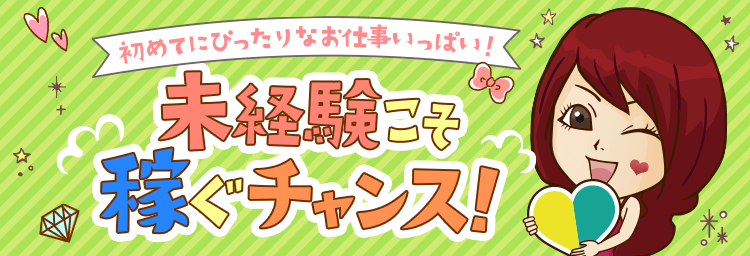 初めてにぴったりなお仕事いっぱい！

未経験こそ
稼ぐチャンス！